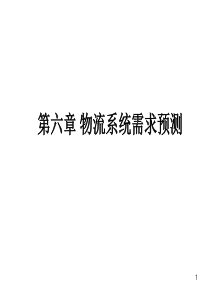 第六章 物流系统需求预测

1